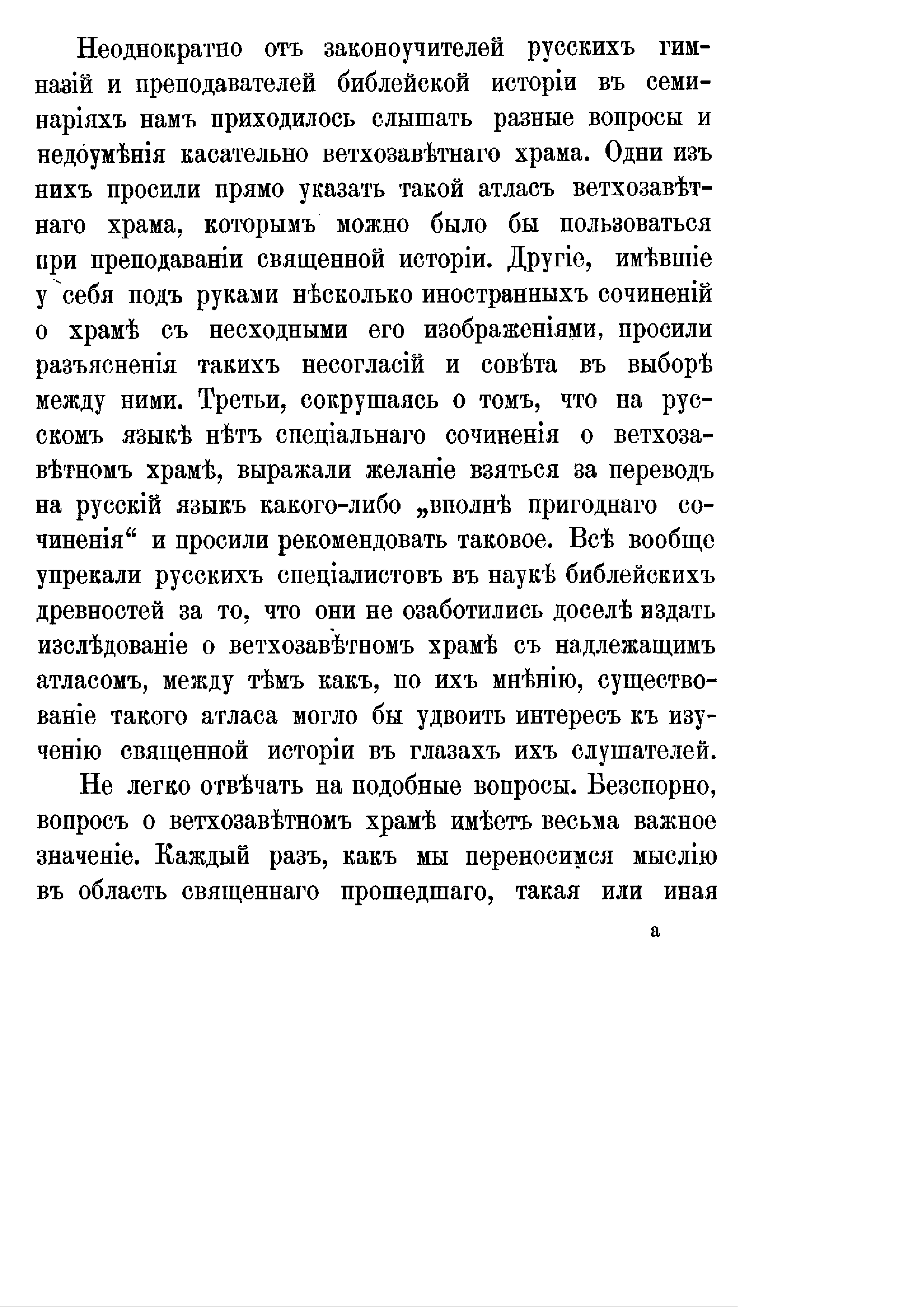 Неоднократно отъ законоучителей русскихъ гимназій и преподавателей библейской исторіи въ семинаріяхъ намъ приходилось слышать разные вопросы и недоумѣнія касательно ветхозавѣтнаго храма. Одни изъ нихъ просили прямо указать такой атласъ ветхозавѣтнаго храма, которымъ можно было бы пользоваться при преподаваніи священной исторіи. Другіе, имѣвшіе у себя подъ руками нѣсколько иностранныхъ сочиненій о храмѣ съ несходными его изображеніями, просили разъясненія такихъ несогласій и совѣта въ выборѣ между ними. Третьи, сокрушаясь о томъ, что на русскомъ языкѣ нѣтъ спеціальнаго сочиненія о ветхозавѣтномъ храмѣ, выражали желаніе взяться за переводъ на русскій языкъ какого-либо „вполнѣ пригоднаго сочиненія“ и просили рекомендовать таковое. Всѣ вообще упрекали русскихъ спеціалистовъ въ наукѣ библейскихъ древностей за то, что они не озаботились доселѣ издать изслѣдованіе о ветхозавѣтномъ храмѣ съ надлежащимъ атласомъ, между тѣмъ какъ, по ихъ мнѣнію, существованіе такого атласа могло бы удвоить интересъ къ изученію священной исторіи въ глазахъ ихъ слушателей.

Не легко отвѣчать на подобные вопросы. Безспорно, вопросъ о ветхозавѣтномъ храмѣ имѣетъ весьма важное значеніе. Каждый разъ, какъ мы переносимся мыслію въ область священнаго прошедшаго, такая или иная

а